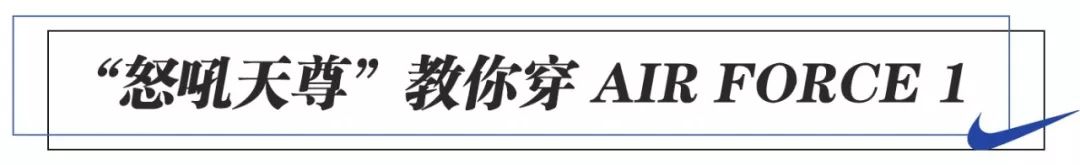 “怒吼天尊”教你穿 AIR FORCE 1